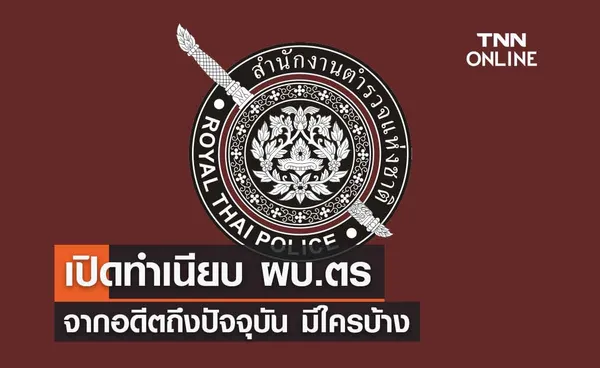 TNN ONLINE

สำนักงานตำรวจแห่งชาติ

ROYAL THAI POLICE

เปิดทำเนียบ ผบ.ตร

จากอดีตถึงปัจจุบัน มีใครบ้าง